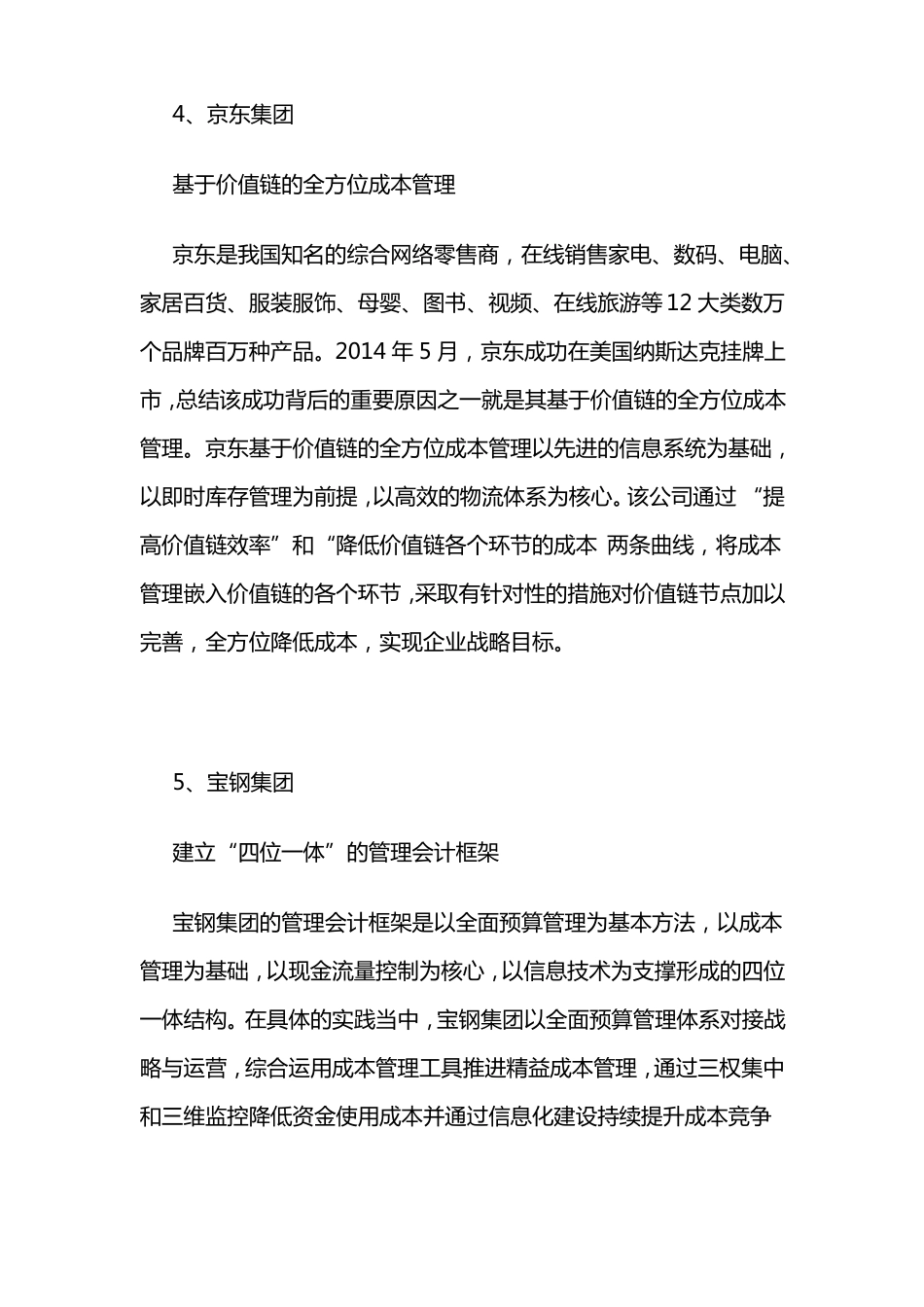 4、京东集团

基于价值链的全方位成本管理

京东是我国知名的综合网络零售商，在线销售家电、数码、电脑、家居百货、服装服饰、母婴、图书、视频、在线旅游等12大类数万个品牌百万种产品。2014年5月，京东成功在美国纳斯达克挂牌上市，总结该成功背后的重要原因之一就是其基于价值链的全方位成本管理。京东基于价值链的全方位成本管理以先进的信息系统为基础，以即时库存管理为前提，以高效的物流体系为核心。该公司通过“提高价值链效率”和“降低价值链各个环节的成本 两条曲线，将成本管理嵌入价值链的各个环节，采取有针对性的措施对价值链节点加以完善，全方位降低成本，实现企业战略目标。

5、宝钢集团

建立“四位一体”的管理会计框架

宝钢集团的管理会计框架是以全面预算管理为基本方法，以成本管理为基础，以现金流量控制为核心，以信息技术为支撑形成的四位一体结构。在具体的实践当中，宝钢集团以全面预算管理体系对接战略与运营，综合运用成本管理工具推进精益成本管理，通过三权集中和三维监控降低资金使用成本并通过信息化建设持续提升成本竞争